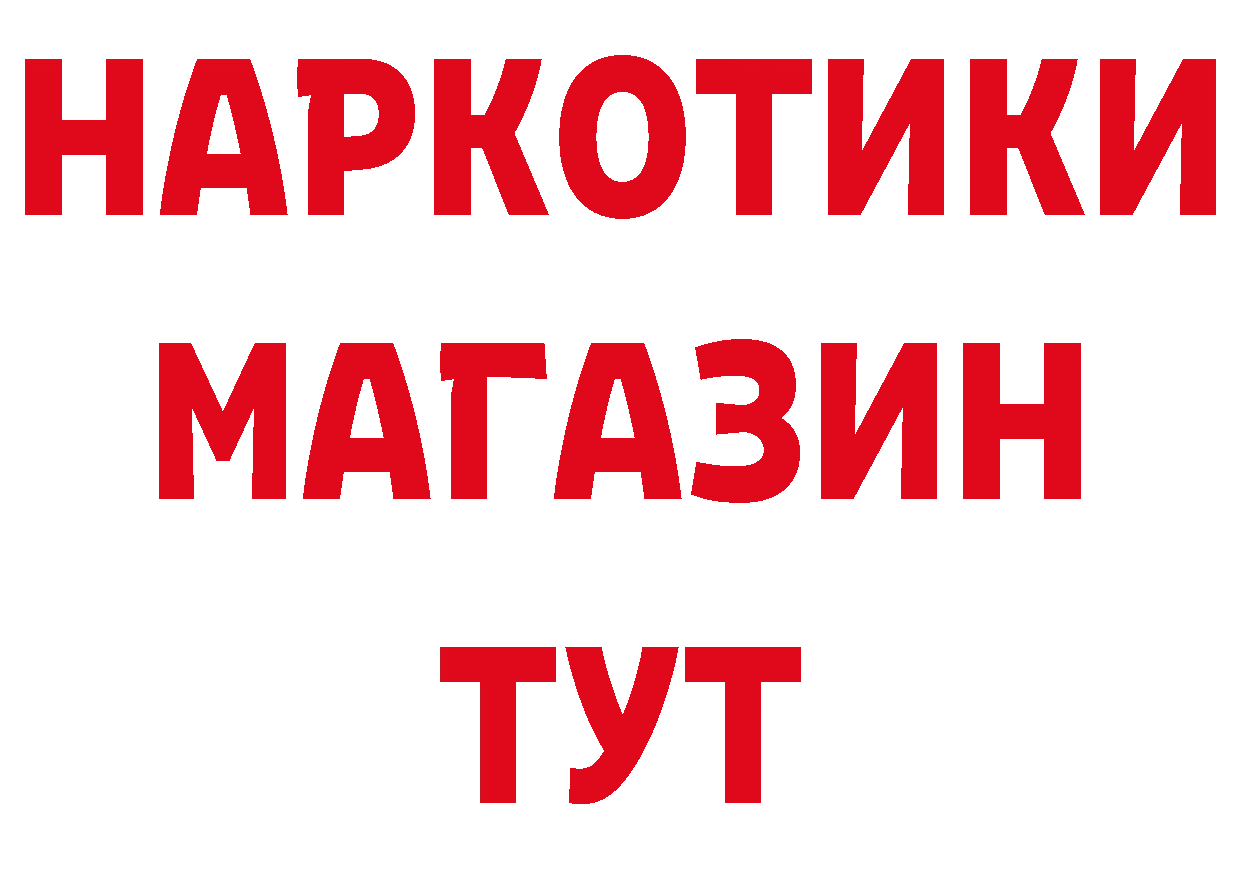 НАРКОТИКИ
МАГАЗИН
ТУТ